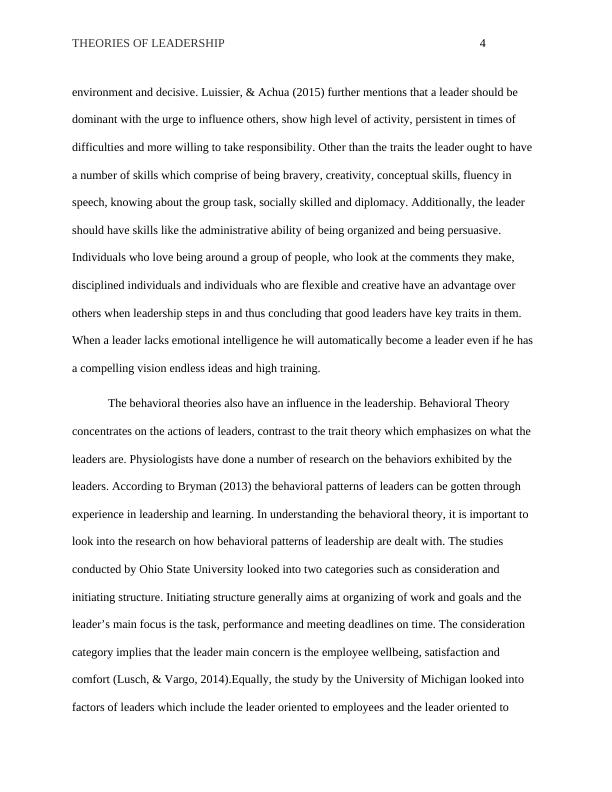 THEORIES OF LEADERSHIP 4

environment and decisive. Luissier, & Achua (2015) further mentions that a leader should be dominant with the urge to influence others, show high level of activity, persistent in times of difficulties and more willing to take responsibility. Other than the traits the leader ought to have a number of skills which comprise of being bravery, creativity, conceptual skills, fluency in speech, knowing about the group task, socially skilled and diplomacy. Additionally, the leader should have skills like the administrative ability of being organized and being persuasive. Individuals who love being around a group of people, who look at the comments they make, disciplined individuals and individuals who are flexible and creative have an advantage over others when leadership steps in and thus concluding that good leaders have key traits in them. When a leader lacks emotional intelligence he will automatically become a leader even if he has a compelling vision endless ideas and high training.

The behavioral theories also have an influence in the leadership. Behavioral Theory concentrates on the actions of leaders, contrast to the trait theory which emphasizes on what the leaders are. Physiologists have done a number of research on the behaviors exhibited by the leaders. According to Bryman (2013) the behavioral patterns of leaders can be gotten through experience in leadership and learning. In understanding the behavioral theory, it is important to look into the research on how behavioral patterns of leadership are dealt with. The studies conducted by Ohio State University looked into two categories such as consideration and initiating structure. Initiating structure generally aims at organizing of work and goals and the leader's main focus is the task, performance and meeting deadlines on time. The consideration category implies that the leader main concern is the employee wellbeing, satisfaction and comfort (Lusch, & Vargo, 2014).Equally, the study by the University of Michigan looked into factors of leaders which include the leader oriented to employees and the leader oriented to